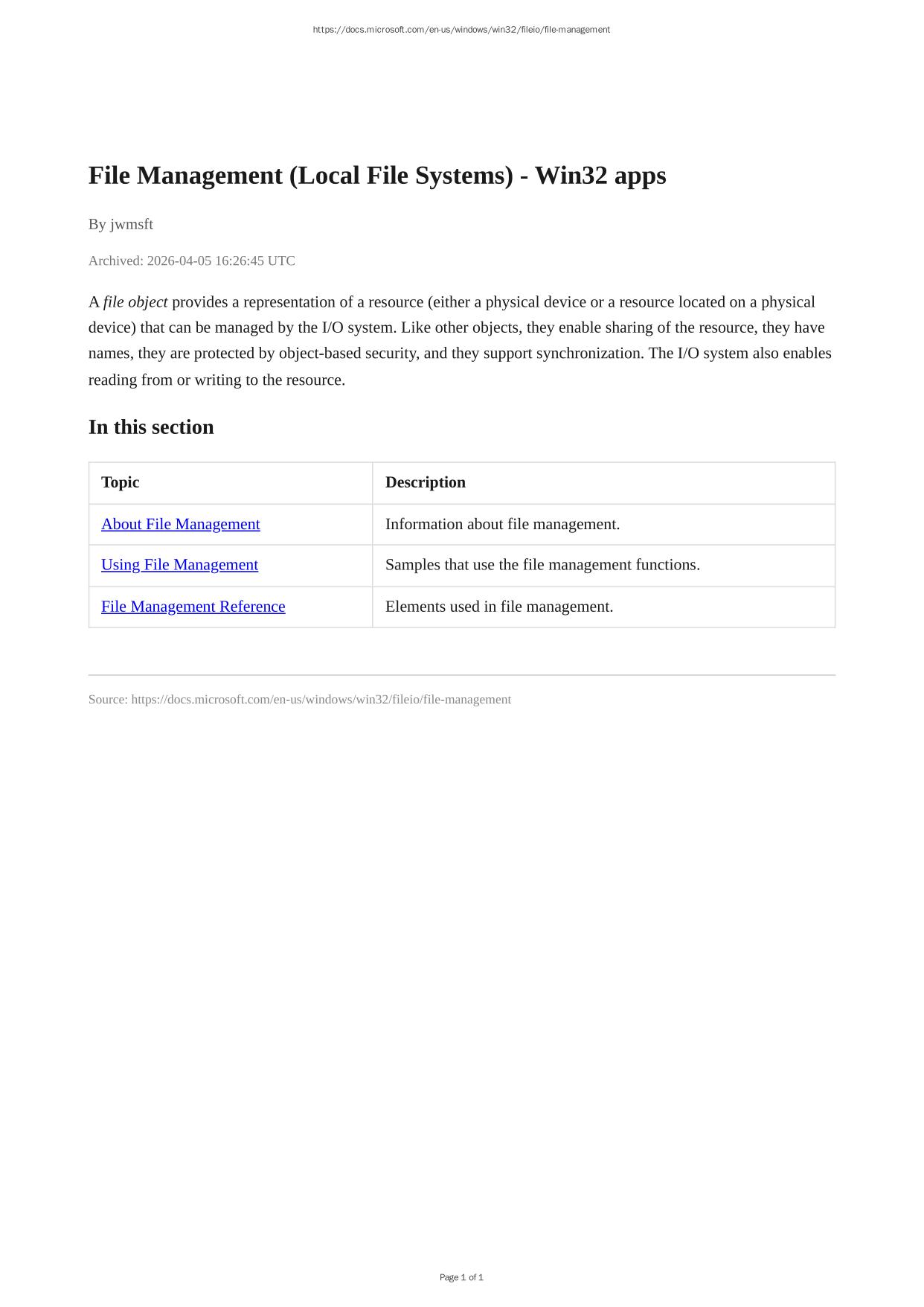 https://docs.microsoft.com/en-us/windows/win32/fileio/file-management

File Management (Local File Systems) - Win32 apps

By jwmsft

Archived: 2026-04-05 16:26:45 UTC

A file object provides a representation of a resource (either a physical device or a resource located on a physical device) that can be managed by the I/O system. Like other objects, they enable sharing of the resource, they have names, they are protected by object-based security, and they support synchronization. The I/O system also enables reading from or writing to the resource.

In this section

| Topic | Description |
|---|---|
| About File Management | Information about file management. |
| Using File Management | Samples that use the file management functions. |
| File Management Reference | Elements used in file management. |

Source: https://docs.microsoft.com/en-us/windows/win32/fileio/file-management

Page 1 of 1